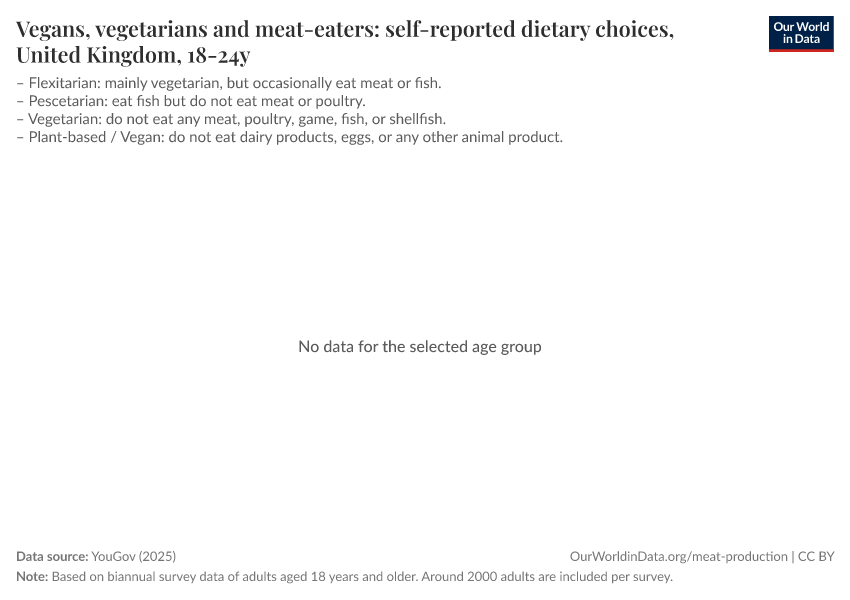 Vegans, vegetarians and meat-eaters: self-reported dietary choices, United Kingdom, 18-24y

Our World in Data

– Flexitarian: mainly vegetarian, but occasionally eat meat or fish.
– Pescetarian: eat fish but do not eat meat or poultry.
– Vegetarian: do not eat any meat, poultry, game, fish, or shellfish.
– Plant-based / Vegan: do not eat dairy products, eggs, or any other animal product.

No data for the selected age group

Data source: YouGov (2025)

OurWorldinData.org/meat-production | CC BY

Note: Based on biannual survey data of adults aged 18 years and older. Around 2000 adults are included per survey.